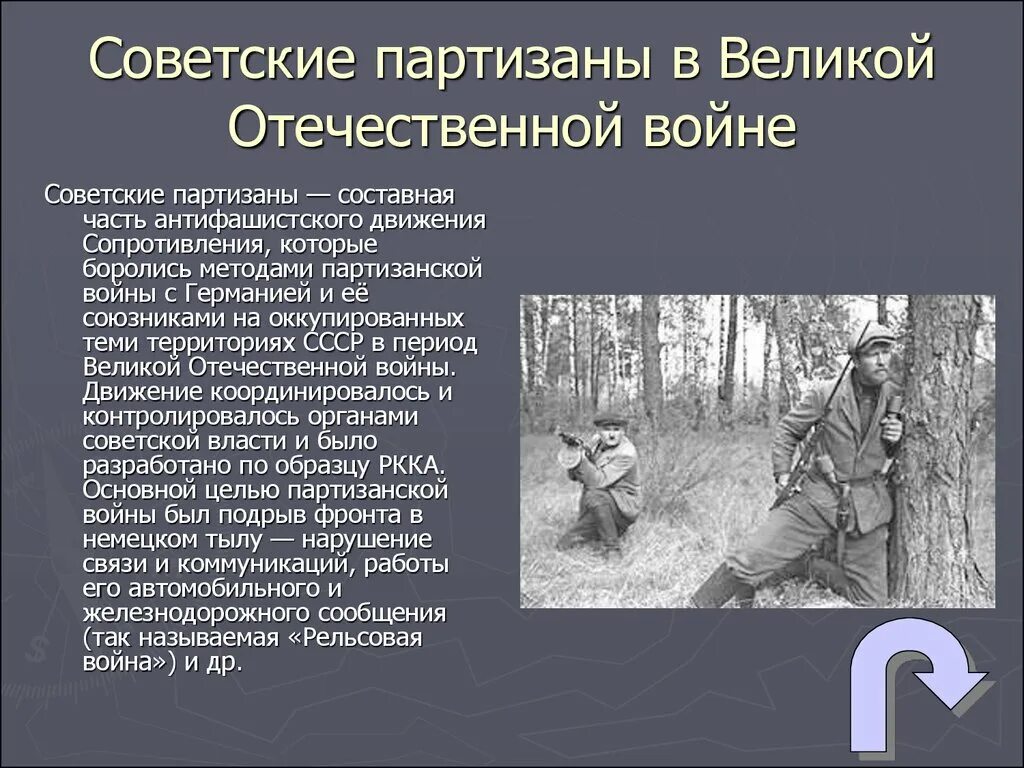 Советские партизаны в Великой Отечественной войне

Советские партизаны — составная часть антифашистского движения Сопротивления, которые боролись методами партизанской войны с Германией и её союзниками на оккупированных теми территориях СССР в период Великой Отечественной войны. Движение координировалось и контролировалось органами советской власти и было разработано по образцу РККА. Основной целью партизанской войны был подрыв фронта в немецком тылу — нарушение связи и коммуникаций, работы его автомобильного и железнодорожного сообщения (так называемая «Рельсовая война») и др.